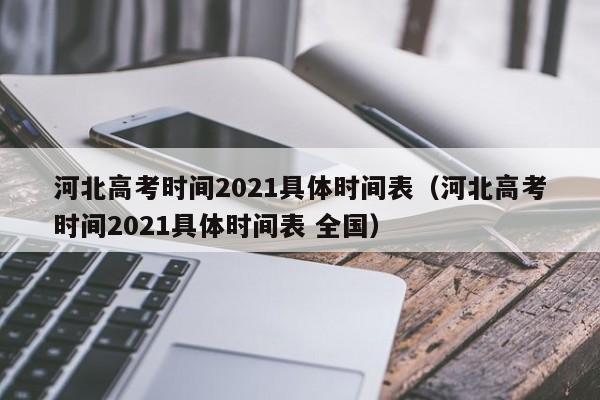 河北高考时间2021具体时间表（河北高考时间2021具体时间表 全国）